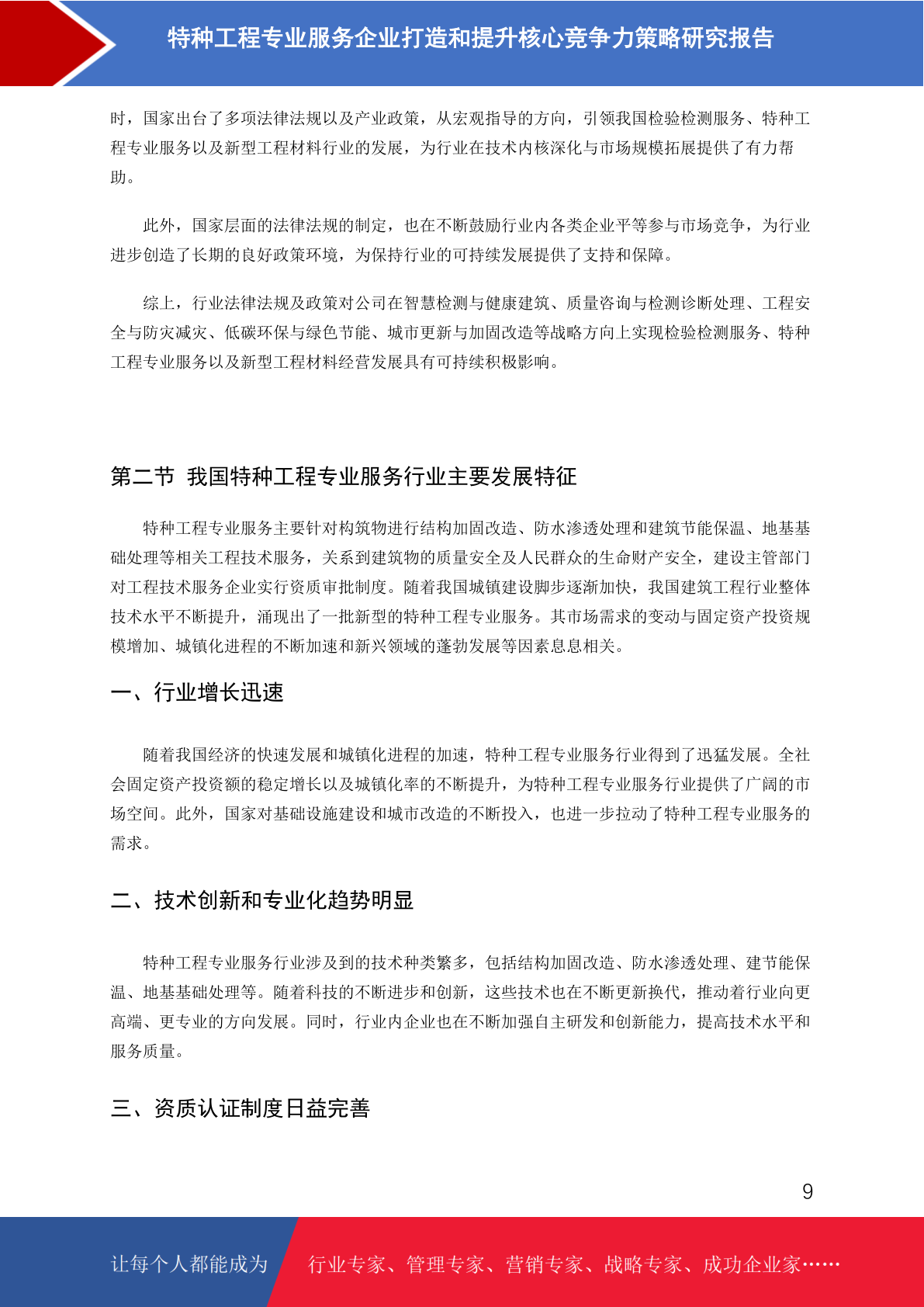 特种工程专业服务企业打造和提升核心竞争力策略研究报告

时，国家出台了多项法律法规以及产业政策，从宏观指导的方向，引领我国检验检测服务、特种工程专业服务以及新型工程材料行业的发展，为行业在技术内核深化与市场规模拓展提供了有力帮助。

此外，国家层面的法律法规的制定，也在不断鼓励行业内各类企业平等参与市场竞争，为行业进步创造了长期的良好政策环境，为保持行业的可持续发展提供了支持和保障。

综上，行业法律法规及政策对公司在智慧检测与健康建筑、质量咨询与检测诊断处理、工程安全与防灾减灾、低碳环保与绿色节能、城市更新与加固改造等战略方向上实现检验检测服务、特种工程专业服务以及新型工程材料经营发展具有可持续积极影响。

第二节 我国特种工程专业服务行业主要发展特征

特种工程专业服务主要针对构筑物进行结构加固改造、防水渗透处理和建筑节能保温、地基基础处理等相关工程技术服务，关系到建筑物的质量安全及人民群众的生命财产安全，建设主管部门对工程技术服务企业实行资质审批制度。随着我国城镇建设脚步逐渐加快，我国建筑工程行业整体技术水平不断提升，涌现出了一批新型的特种工程专业服务。其市场需求的变动与固定资产投资规模增加、城镇化进程的不断加速和新兴领域的蓬勃发展等因素息息相关。

一、行业增长迅速

随着我国经济的快速发展和城镇化进程的加速，特种工程专业服务行业得到了迅猛发展。全社会固定资产投资额的稳定增长以及城镇化率的不断提升，为特种工程专业服务行业提供了广阔的市场空间。此外，国家对基础设施建设和城市改造的不断投入，也进一步拉动了特种工程专业服务的需求。

二、技术创新和专业化趋势明显

特种工程专业服务行业涉及到的技术种类繁多，包括结构加固改造、防水渗透处理、建节能保温、地基基础处理等。随着科技的不断进步和创新，这些技术也在不断更新换代，推动着行业向更高端、更专业的方向发展。同时，行业内企业也在不断加强自主研发和创新能力，提高技术水平和服务质量。

三、资质认证制度日益完善

9

让每个人都能成为 行业专家、管理专家、营销专家、战略专家、成功企业家……